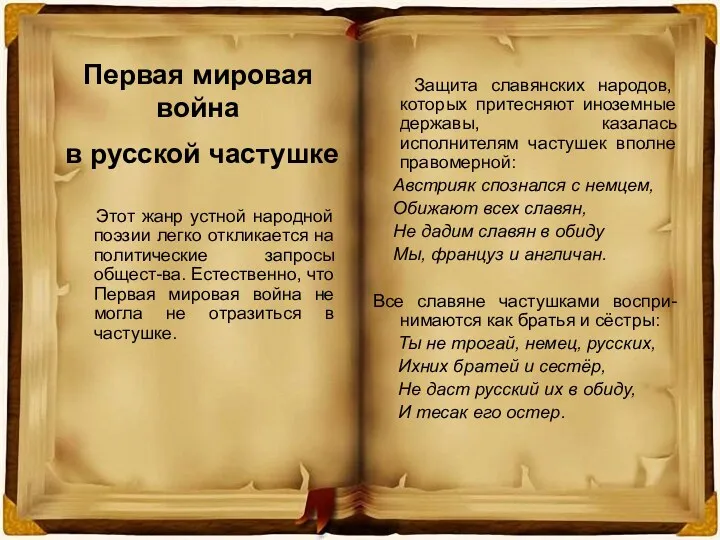 Первая мировая война

в русской частушке

Этот жанр устной народной поэзии легко откликается на политические запросы общест-ва. Естественно, что Первая мировая война не могла не отразиться в частушке.

Защита славянских народов, которых притесняют иноземные державы, казалась исполнителям частушек вполне правомерной:

Австрияк спознался с немцем,
Обижают всех славян,
Не дадим славян в обиду
Мы, француз и англичан.

Все славяне частушками воспринимаются как братья и сёстры:

Ты не трогай, немец, русских,
Ихних братей и сестёр,
Не даст русский их в обиду,
И тесак его остер.